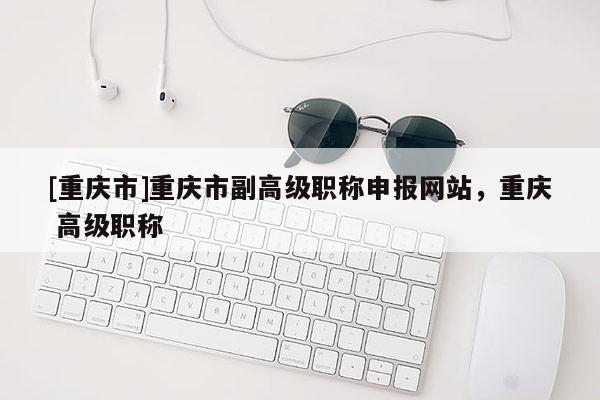 [重庆市]重庆市副高级职称申报网站，重庆高级职称